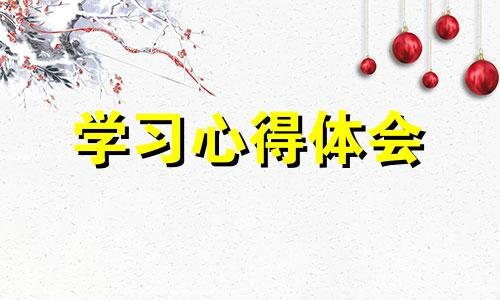 学习心得体会